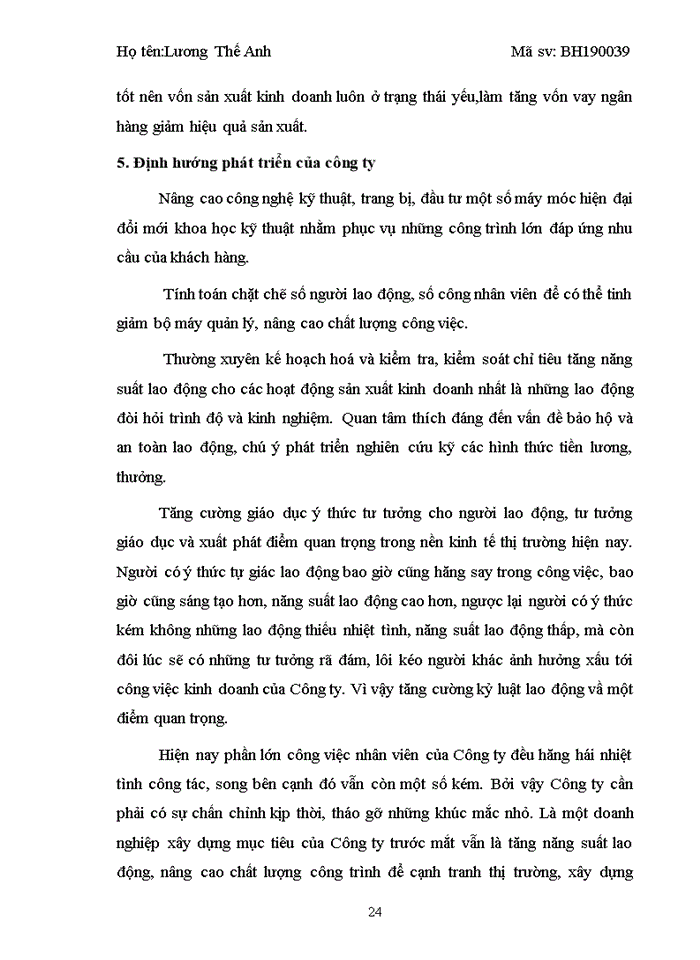 Họ tên:Lương Thế Anh Mã sv: BH190039

tốt nên vốn sản xuất kinh doanh luôn ở trạng thái yếu,làm tăng vốn vay ngân hàng giảm hiệu quả sản xuất.

5. Định hướng phát triển của công ty

Nâng cao công nghệ kỹ thuật, trang bị, đầu tư một số máy móc hiện đại đổi mới khoa học kỹ thuật nhằm phục vụ những công trình lớn đáp ứng nhu cầu của khách hàng.

Tính toán chặt chẽ số người lao động, số công nhân viên để có thể tinh giảm bộ máy quản lý, nâng cao chất lượng công việc.

Thường xuyên kế hoạch hoá và kiểm tra, kiểm soát chỉ tiêu tăng năng suất lao động cho các hoạt động sản xuất kinh doanh nhất là những lao động đòi hỏi trình độ và kinh nghiệm. Quan tâm thích đáng đến vấn đề bảo hộ và an toàn lao động, chú ý phát triển nghiên cứu kỹ các hình thức tiền lương, thưởng.

Tăng cường giáo dục ý thức tư tưởng cho người lao động, tư tưởng giáo dục và xuất phát điểm quan trọng trong nền kinh tế thị trường hiện nay. Người có ý thức tự giác lao động bao giờ cũng hăng say trong công việc, bao giờ cũng sáng tạo hơn, năng suất lao động cao hơn, ngược lại người có ý thức kém không những lao động thiếu nhiệt tình, năng suất lao động thấp, mà còn đôi lúc sẽ có những tư tưởng rã đám, lôi kéo người khác ảnh hưởng xấu tới công việc kinh doanh của Công ty. Vì vậy tăng cường kỷ luật lao động về một điểm quan trọng.

Hiện nay phần lớn công việc nhân viên của Công ty đều hăng hái nhiệt tình công tác, song bên cạnh đó vẫn còn một số kém. Bởi vậy Công ty cần phải có sự chấn chỉnh kịp thời, tháo gỡ những khúc mắc nhỏ. Là một doanh nghiệp xây dựng mục tiêu của Công ty trước mắt vẫn là tăng năng suất lao động, nâng cao chất lượng công trình để cạnh tranh thị trường, xây dựng

24